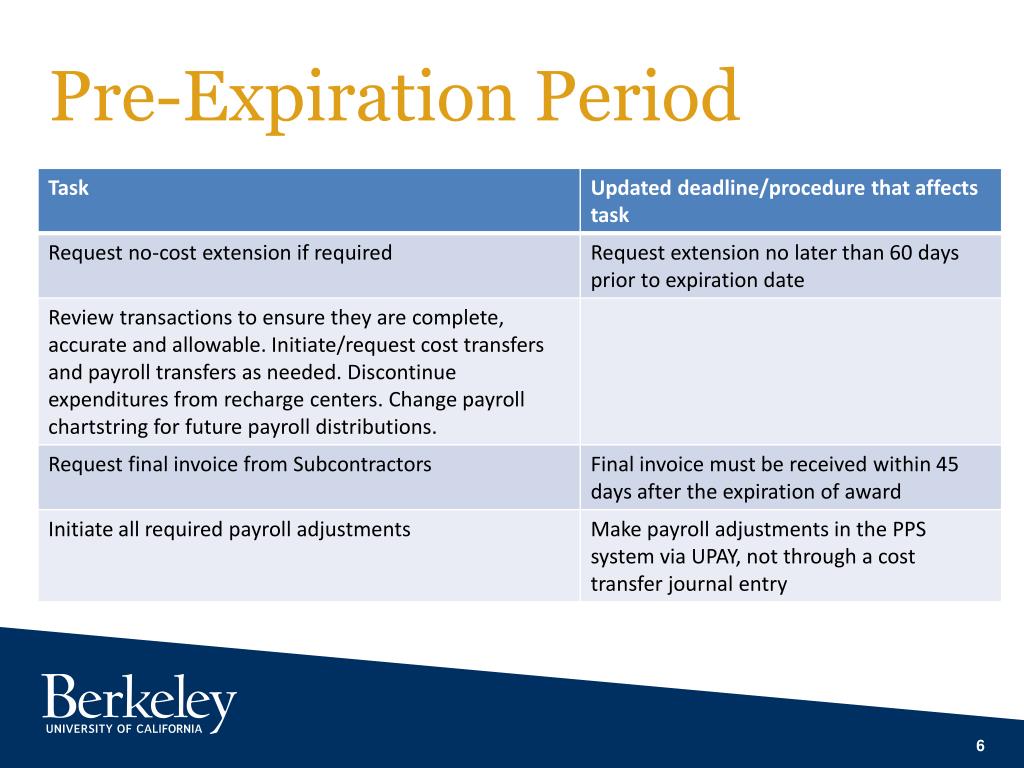 Pre-Expiration Period

| Task | Updated deadline/procedure that affects task |
|---|---|
| Request no-cost extension if required | Request extension no later than 60 days prior to expiration date |
| Review transactions to ensure they are complete, accurate and allowable. Initiate/request cost transfers and payroll transfers as needed. Discontinue expenditures from recharge centers. Change payroll chartstring for future payroll distributions. | |
| Request final invoice from Subcontractors | Final invoice must be received within 45 days after the expiration of award |
| Initiate all required payroll adjustments | Make payroll adjustments in the PPS system via UPAY, not through a cost transfer journal entry |

Berkeley
UNIVERSITY OF CALIFORNIA

6